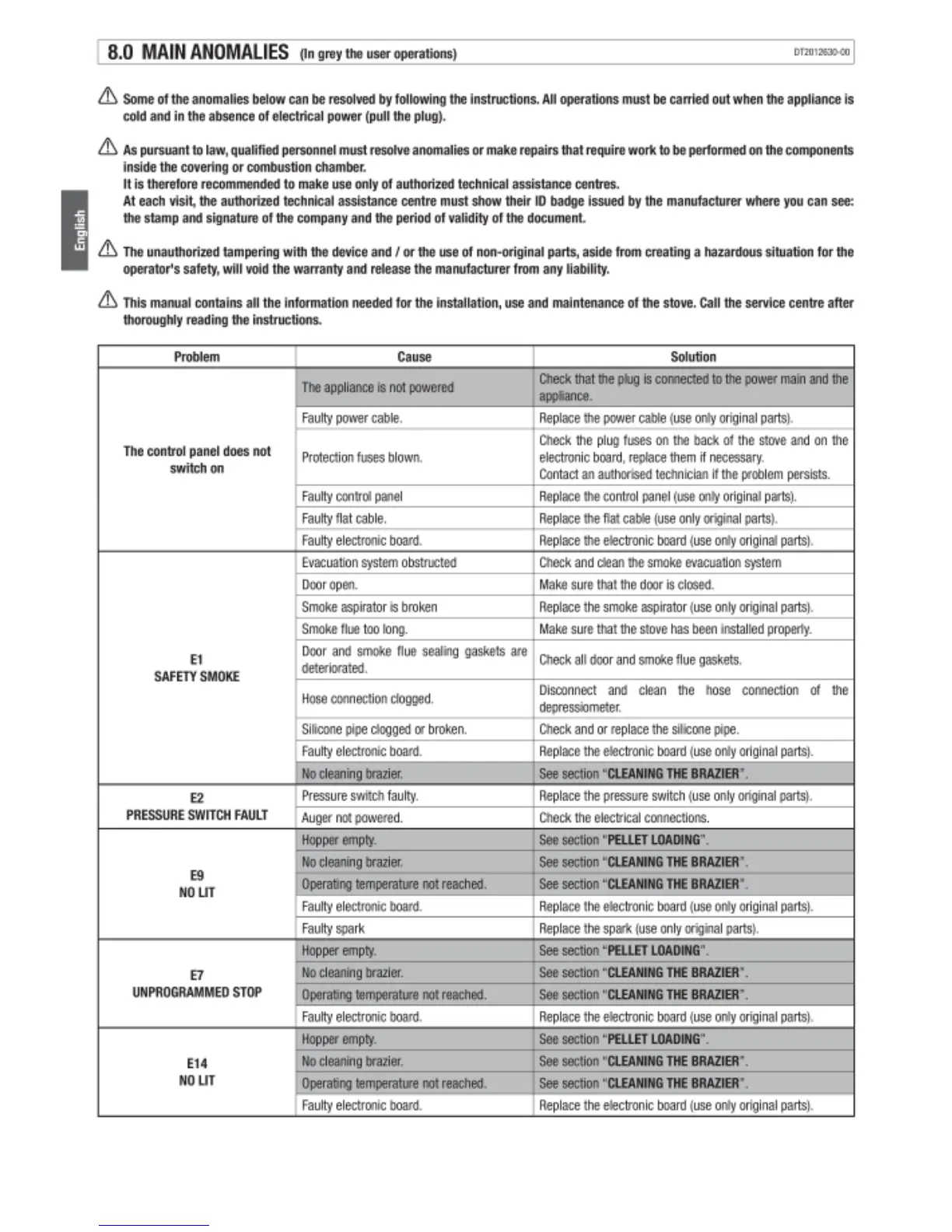 8.0 MAIN ANOMALIES (In grey the user operations)

DT2012630-00

English

Some of the anomalies below can be resolved by following the instructions. All operations must be carried out when the appliance is cold and in the absence of electrical power (pull the plug).

As pursuant to law, qualified personnel must resolve anomalies or make repairs that require work to be performed on the components inside the covering or combustion chamber.
It is therefore recommended to make use only of authorized technical assistance centres.
At each visit, the authorized technical assistance centre must show their ID badge issued by the manufacturer where you can see: the stamp and signature of the company and the period of validity of the document.

The unauthorized tampering with the device and / or the use of non-original parts, aside from creating a hazardous situation for the operator's safety, will void the warranty and release the manufacturer from any liability.

This manual contains all the information needed for the installation, use and maintenance of the stove. Call the service centre after thoroughly reading the instructions.

| Problem | Cause | Solution |
|---|---|---|
| The control panel does not switch on | The appliance is not powered | Check that the plug is connected to the power main and the appliance. |
| | Faulty power cable. | Replace the power cable (use only original parts). |
| | Protection fuses blown. | Check the plug fuses on the back of the stove and on the electronic board, replace them if necessary. Contact an authorised technician if the problem persists. |
| | Faulty control panel | Replace the control panel (use only original parts). |
| | Faulty flat cable. | Replace the flat cable (use only original parts). |
| | Faulty electronic board. | Replace the electronic board (use only original parts). |
| E1 SAFETY SMOKE | Evacuation system obstructed | Check and clean the smoke evacuation system |
| | Door open. | Make sure that the door is closed. |
| | Smoke aspirator is broken | Replace the smoke aspirator (use only original parts). |
| | Smoke flue too long. | Make sure that the stove has been installed properly. |
| | Door and smoke flue sealing gaskets are deteriorated. | Check all door and smoke flue gaskets. |
| | Hose connection clogged. | Disconnect and clean the hose connection of the depressiometer. |
| | Silicone pipe clogged or broken. | Check and or replace the silicone pipe. |
| | Faulty electronic board. | Replace the electronic board (use only original parts). |
| | No cleaning brazier. | See section "CLEANING THE BRAZIER". |
| E2 PRESSURE SWITCH FAULT | Pressure switch faulty. | Replace the pressure switch (use only original parts). |
| | Auger not powered. | Check the electrical connections. |
| E9 NO LIT | Hopper empty. | See section "PELLET LOADING". |
| | No cleaning brazier. | See section "CLEANING THE BRAZIER". |
| | Operating temperature not reached. | See section "CLEANING THE BRAZIER". |
| | Faulty electronic board. | Replace the electronic board (use only original parts). |
| | Faulty spark | Replace the spark (use only original parts). |
| E7 UNPROGRAMMED STOP | Hopper empty. | See section "PELLET LOADING". |
| | No cleaning brazier. | See section "CLEANING THE BRAZIER". |
| | Operating temperature not reached. | See section "CLEANING THE BRAZIER". |
| | Faulty electronic board. | Replace the electronic board (use only original parts). |
| E14 NO LIT | Hopper empty. | See section "PELLET LOADING". |
| | No cleaning brazier. | See section "CLEANING THE BRAZIER". |
| | Operating temperature not reached. | See section "CLEANING THE BRAZIER". |
| | Faulty electronic board. | Replace the electronic board (use only original parts). |